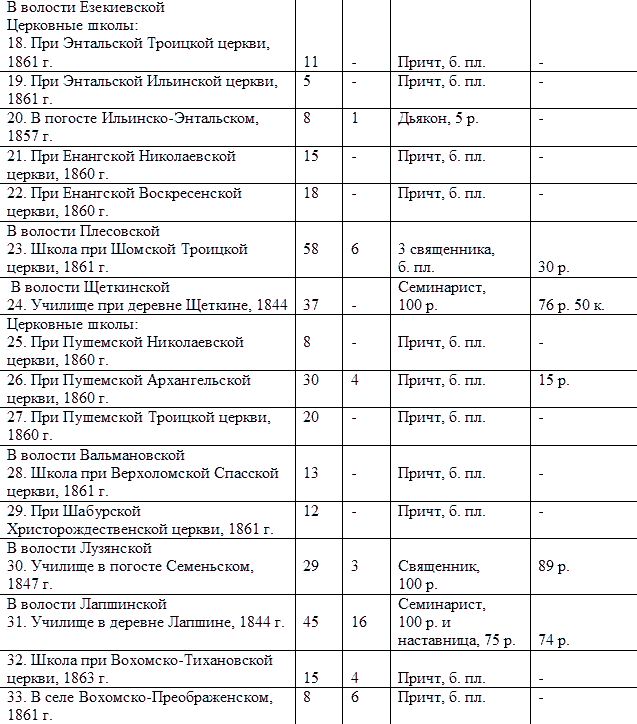 | | | | | |
|---|---|---|---|---|
| В волости Езекиевской Церковные школы: 18. При Энтальской Троицкой церкви, 1861 г. | 11 | - | Причт, б. пл. | - |
| 19. При Энтальской Ильинской церкви, 1861 г. | 5 | - | Причт, б. пл. | - |
| 20. В погосте Ильинско-Энтальском, 1857 г. | 8 | 1 | Дьякон, 5 р. | - |
| 21. При Енангской Николаевской церкви, 1860 г. | 15 | - | Причт, б. пл. | - |
| 22. При Енангской Воскресенской церкви, 1860 г. | 18 | - | Причт, б. пл. | - |
| В волости Плесовской 23. Школа при Шомской Троицкой церкви, 1861 г. | 58 | 6 | 3 священника, б. пл. | 30 р. |
| В волости Щеткинской 24. Училище при деревне Щеткине, 1844 | 37 | - | Семинарист, 100 р. | 76 р. 50 к. |
| Церковные школы: 25. При Пушемской Николаевской церкви, 1860 г. | 8 | - | Причт, б. пл. | - |
| 26. При Пушемской Архангельской церкви, 1860 г. | 30 | 4 | Причт, б. пл. | 15 р. |
| 27. При Пушемской Троицкой церкви, 1860 г. | 20 | - | Причт, б. пл. | - |
| В волости Вальмановской 28. Школа при Верхоломской Спасской церкви, 1861 г. | 13 | - | Причт, б. пл. | - |
| 29. При Шабурской Христорождественской церкви, 1861 г. | 12 | - | Причт, б. пл. | - |
| В волости Лузянской 30. Училище в погосте Семеньском, 1847 г. | 29 | 3 | Священник, 100 р. | 89 р. |
| В волости Лапшинской 31. Училище в деревне Лапшине, 1844 г. | 45 | 16 | Семинарист, 100 р. и наставница, 75 р. | 74 р. |
| 32. Школа при Вохомско-Тихановской церкви, 1863 г. | 15 | 4 | Причт, б. пл. | - |
| 33. В селе Вохомско-Преображенском, 1861 г. | 8 | 6 | Причт, б. пл. | - |